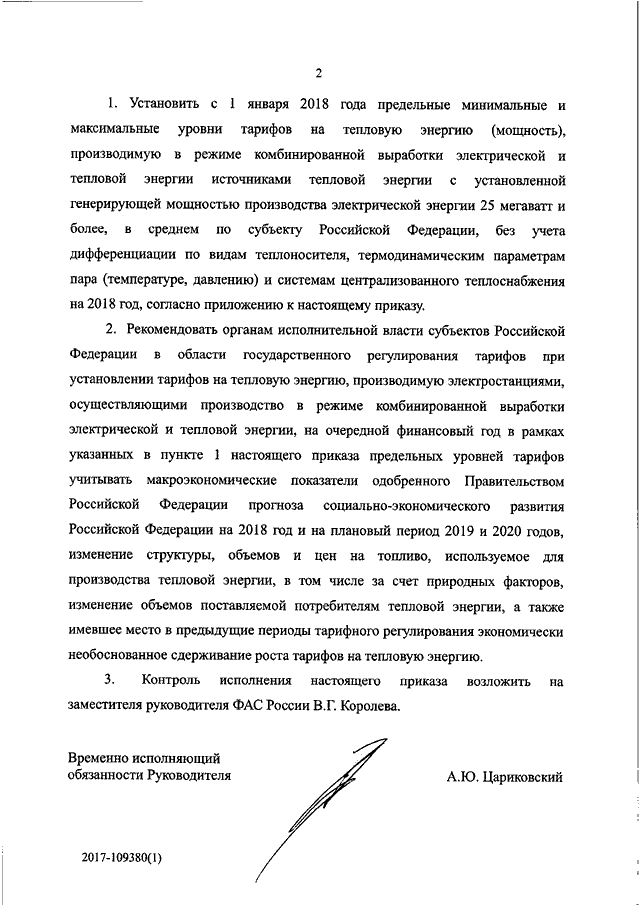 2

1. Установить с 1 января 2018 года предельные минимальные и максимальные уровни тарифов на тепловую энергию (мощность), производимую в режиме комбинированной выработки электрической и тепловой энергии источниками тепловой энергии с установленной генерирующей мощностью производства электрической энергии 25 мегаватт и более, в среднем по субъекту Российской Федерации, без учета дифференциации по видам теплоносителя, термодинамическим параметрам пара (температуре, давлению) и системам централизованного теплоснабжения на 2018 год, согласно приложению к настоящему приказу.

2. Рекомендовать органам исполнительной власти субъектов Российской Федерации в области государственного регулирования тарифов при установлении тарифов на тепловую энергию, производимую электростанциями, осуществляющими производство в режиме комбинированной выработки электрической и тепловой энергии, на очередной финансовый год в рамках указанных в пункте 1 настоящего приказа предельных уровней тарифов учитывать макроэкономические показатели одобренного Правительством Российской Федерации прогноза социально-экономического развития Российской Федерации на 2018 год и на плановый период 2019 и 2020 годов, изменение структуры, объемов и цен на топливо, используемое для производства тепловой энергии, в том числе за счет природных факторов, изменение объемов поставляемой потребителям тепловой энергии, а также имевшее место в предыдущие периоды тарифного регулирования экономически необоснованное сдерживание роста тарифов на тепловую энергию.

3. Контроль исполнения настоящего приказа возложить на заместителя руководителя ФАС России В.Г. Королева.

Временно исполняющий обязанности Руководителя

А.Ю. Цариковский

2017-109380(1)